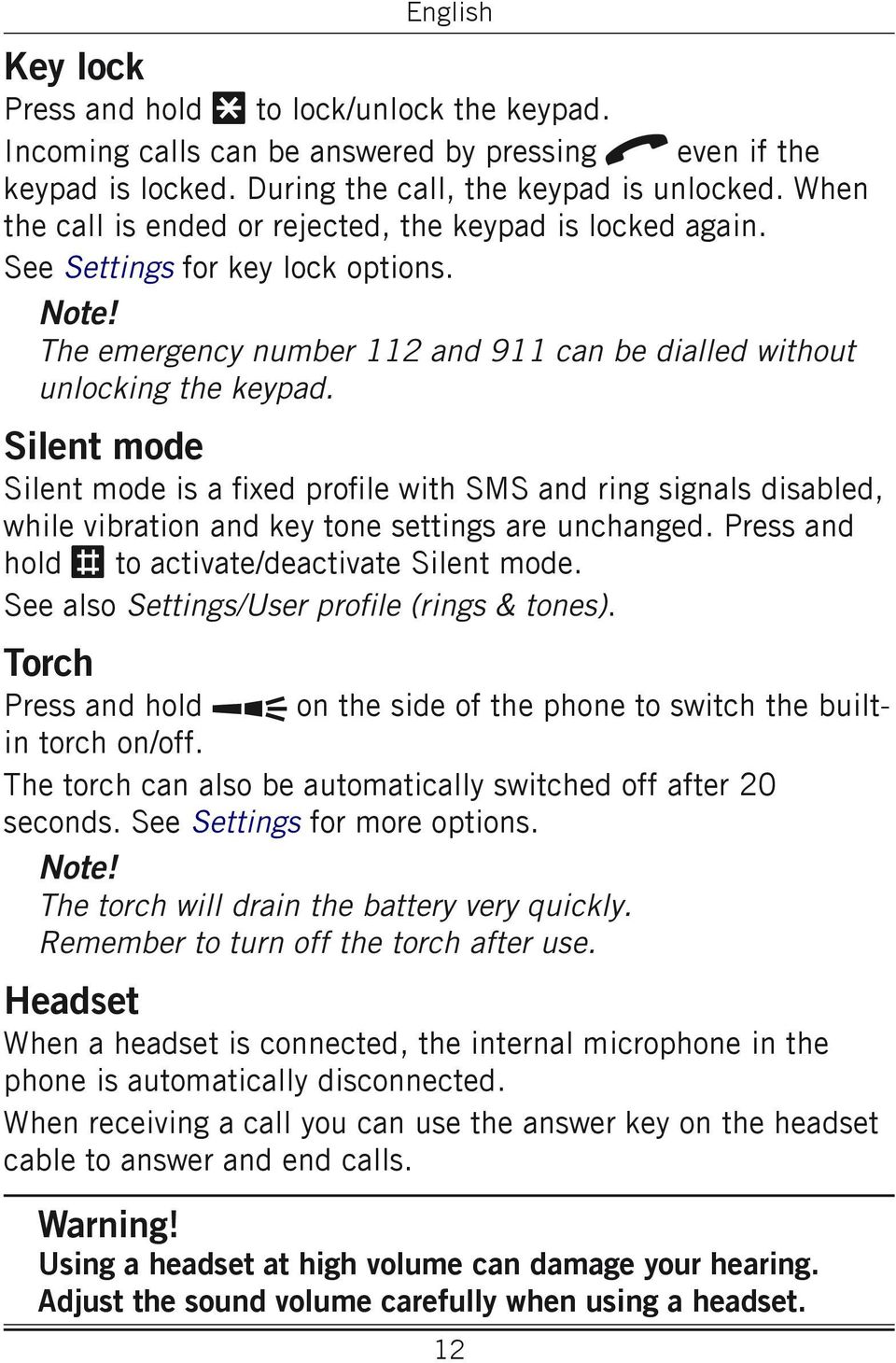 English

Key lock

Press and hold * to lock/unlock the keypad.

Incoming calls can be answered by pressing even if the keypad is locked. During the call, the keypad is unlocked. When the call is ended or rejected, the keypad is locked again.

See Settings for key lock options.

Note!

The emergency number 112 and 911 can be dialled without unlocking the keypad.

Silent mode

Silent mode is a fixed profile with SMS and ring signals disabled, while vibration and key tone settings are unchanged. Press and hold # to activate/deactivate Silent mode.

See also Settings/User profile (rings & tones).

Torch

Press and hold on the side of the phone to switch the built-in torch on/off.

The torch can also be automatically switched off after 20 seconds. See Settings for more options.

Note!

The torch will drain the battery very quickly.

Remember to turn off the torch after use.

Headset

When a headset is connected, the internal microphone in the phone is automatically disconnected.

When receiving a call you can use the answer key on the headset cable to answer and end calls.

Warning!

Using a headset at high volume can damage your hearing.

Adjust the sound volume carefully when using a headset.

12